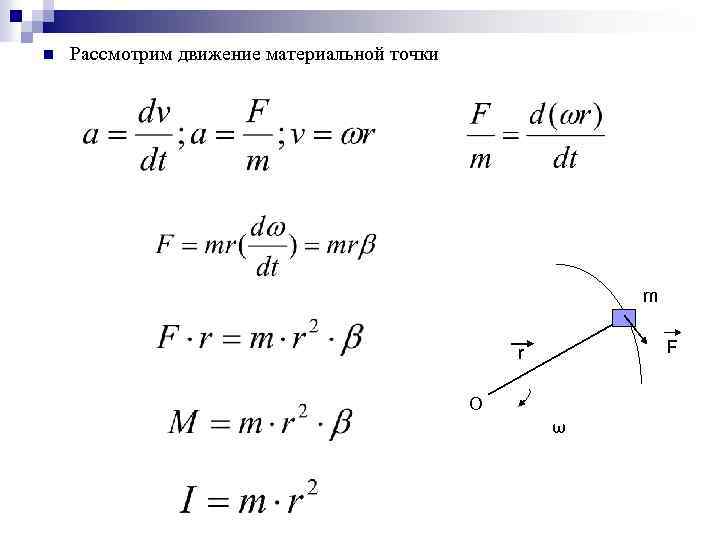 Рассмотрим движение материальной точки

$a = \frac{dv}{dt}; a = \frac{F}{m}; v = \omega r$

$\frac{F}{m} = \frac{d(\omega r)}{dt}$

$F = mr(\frac{d\omega}{dt}) = mr\beta$

$F \cdot r = m \cdot r^2 \cdot \beta$

$M = m \cdot r^2 \cdot \beta$

$I = m \cdot r^2$

m

$\vec{r}$

$\vec{F}$

O

ω